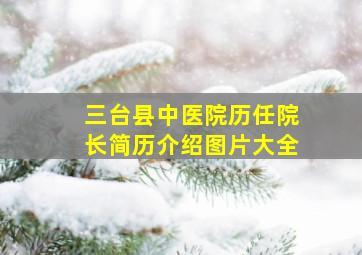 三台县中医院历任院长简历介绍图片大全